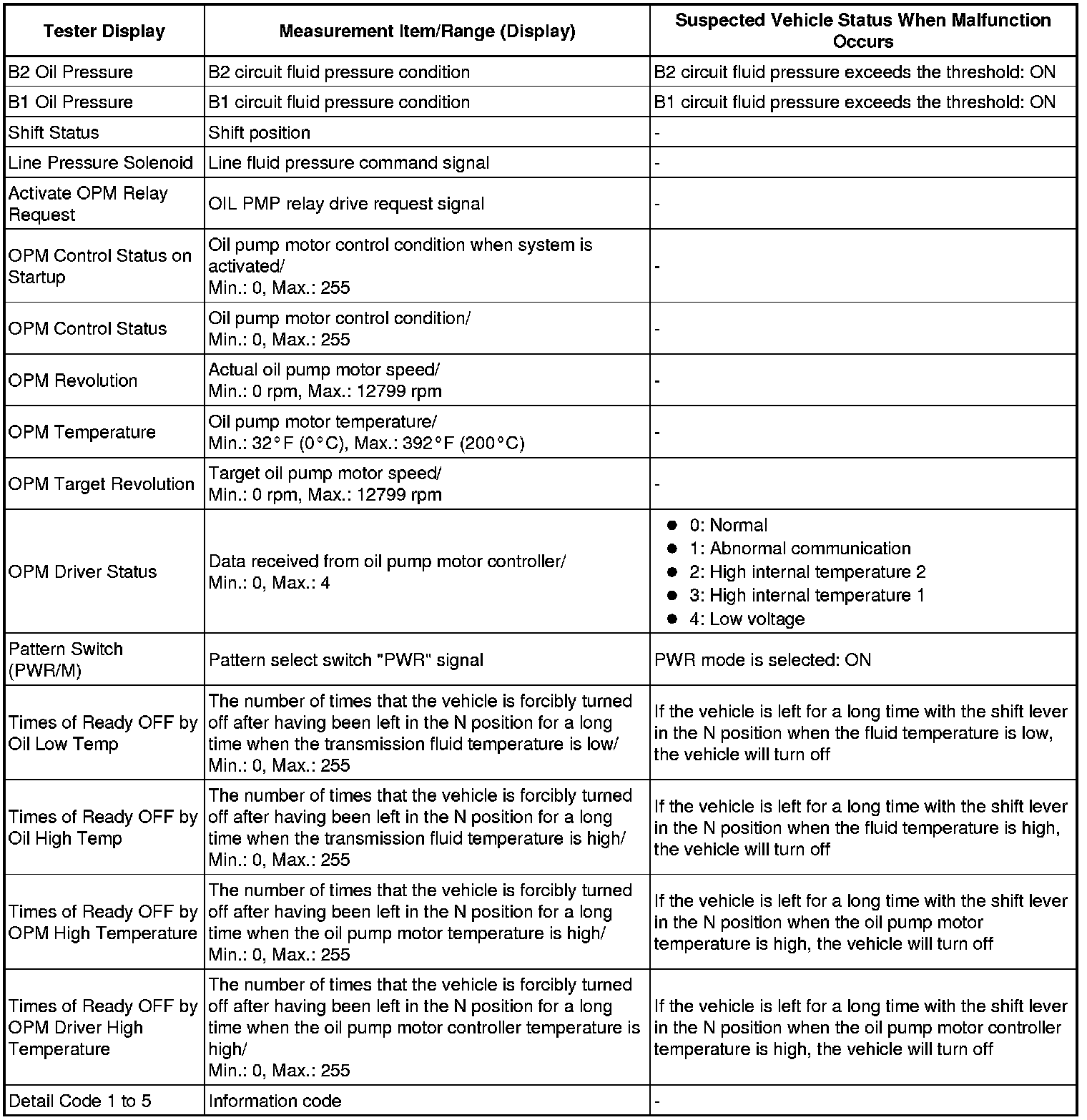 | Tester Display | Measurement Item/Range (Display) | Suspected Vehicle Status When Malfunction Occurs |
|---|---|---|
| B2 Oil Pressure | B2 circuit fluid pressure condition | B2 circuit fluid pressure exceeds the threshold: ON |
| B1 Oil Pressure | B1 circuit fluid pressure condition | B1 circuit fluid pressure exceeds the threshold: ON |
| Shift Status | Shift position | - |
| Line Pressure Solenoid | Line fluid pressure command signal | - |
| Activate OPM Relay Request | OIL PMP relay drive request signal | - |
| OPM Control Status on Startup | Oil pump motor control condition when system is activated/ Min.: 0, Max.: 255 | - |
| OPM Control Status | Oil pump motor control condition/ Min.: 0, Max.: 255 | - |
| OPM Revolution | Actual oil pump motor speed/ Min.: 0 rpm, Max.: 12799 rpm | - |
| OPM Temperature | Oil pump motor temperature/ Min.: 32°F (0°C), Max.: 392°F (200°C) | - |
| OPM Target Revolution | Target oil pump motor speed/ Min.: 0 rpm, Max.: 12799 rpm | - |
| OPM Driver Status | Data received from oil pump motor controller/ Min.: 0, Max.: 4 | ● 0: Normal ● 1: Abnormal communication ● 2: High internal temperature 2 ● 3: High internal temperature 1 ● 4: Low voltage |
| Pattern Switch (PWR/M) | Pattern select switch "PWR" signal | PWR mode is selected: ON |
| Times of Ready OFF by Oil Low Temp | The number of times that the vehicle is forcibly turned off after having been left in the N position for a long time when the transmission fluid temperature is low/ Min.: 0, Max.: 255 | If the vehicle is left for a long time with the shift lever in the N position when the fluid temperature is low, the vehicle will turn off |
| Times of Ready OFF by Oil High Temp | The number of times that the vehicle is forcibly turned off after having been left in the N position for a long time when the transmission fluid temperature is high/ Min.: 0, Max.: 255 | If the vehicle is left for a long time with the shift lever in the N position when the fluid temperature is high, the vehicle will turn off |
| Times of Ready OFF by OPM High Temperature | The number of times that the vehicle is forcibly turned off after having been left in the N position for a long time when the oil pump motor temperature is high/ Min.: 0, Max.: 255 | If the vehicle is left for a long time with the shift lever in the N position when the oil pump motor temperature is high, the vehicle will turn off |
| Times of Ready OFF by OPM Driver High Temperature | The number of times that the vehicle is forcibly turned off after having been left in the N position for a long time when the oil pump motor controller temperature is high/ Min.: 0, Max.: 255 | If the vehicle is left for a long time with the shift lever in the N position when the oil pump motor controller temperature is high, the vehicle will turn off |
| Detail Code 1 to 5 | Information code | - |